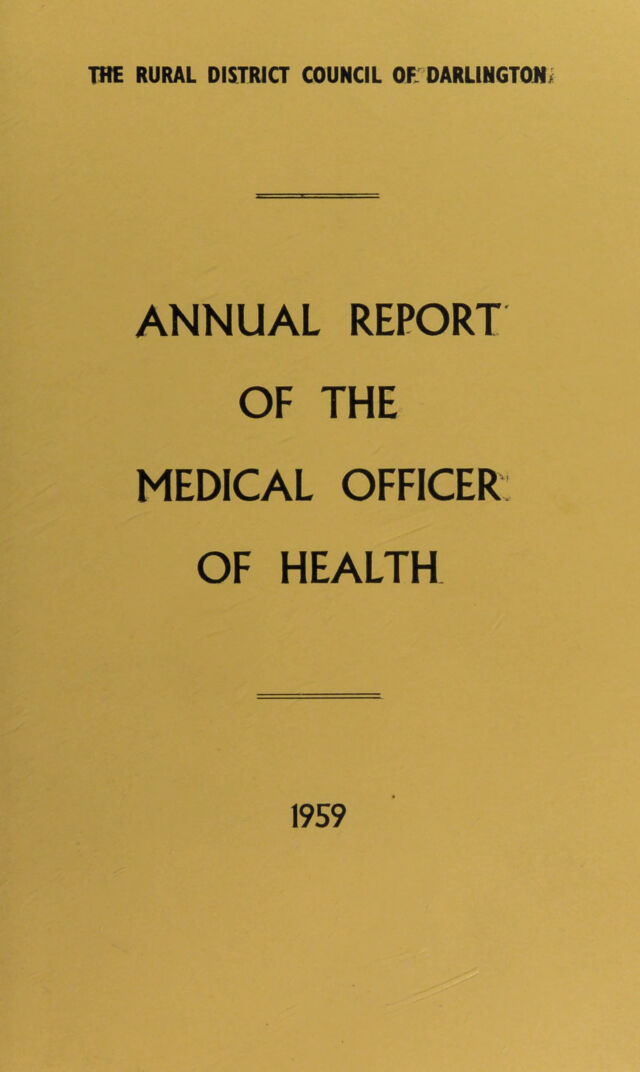 THE RURAL DISTRICT COUNCIL OF DARLINGTON

ANNUAL REPORT
OF THE
MEDICAL OFFICER
OF HEALTH

1959